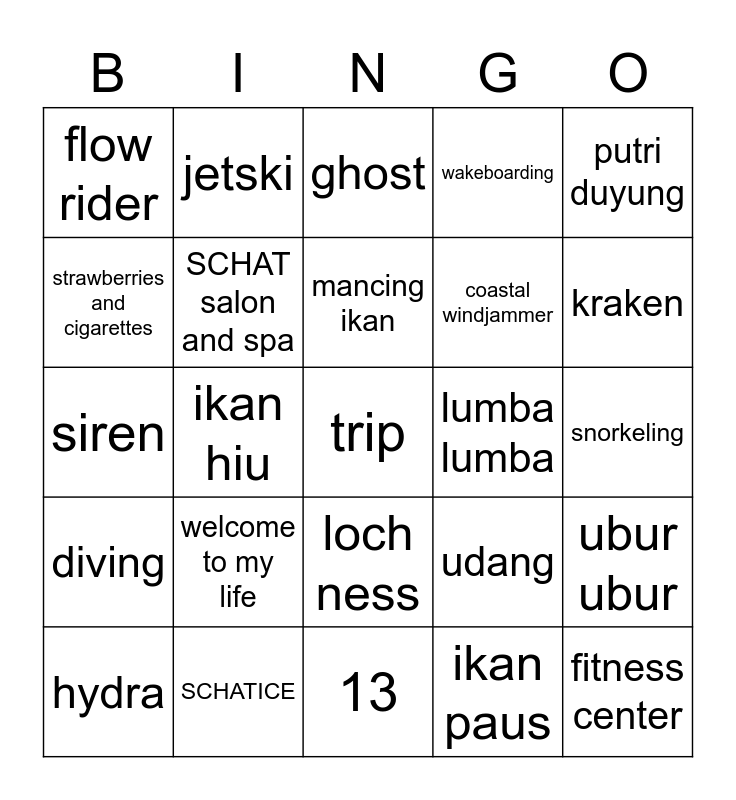 | B | I | N | G | O |
|---|---|---|---|---|
| flow rider | jetski | ghost | wakeboarding | putri duyung |
| strawberries and cigarettes | SCHAT salon and spa | mancing ikan | coastal windjammer | kraken |
| siren | ikan hiu | trip | lumba lumba | snorkeling |
| diving | welcome to my life | loch ness | udang | ubur ubur |
| hydra | SCHATICE | 13 | ikan paus | fitness center |